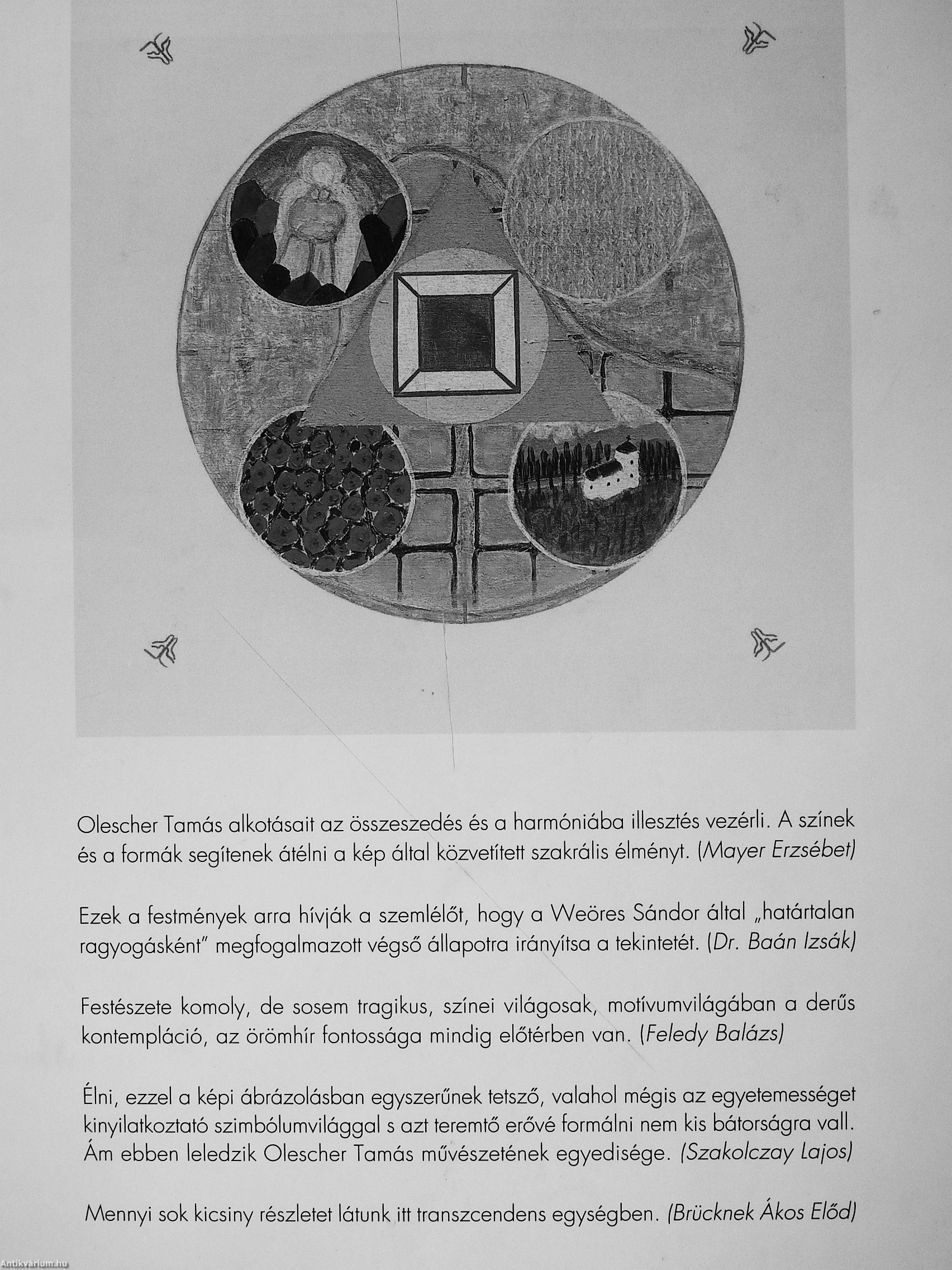 Olescher Tamás alkotásait az összeszedés és a harmóniába illesztés vezérli. A színek és a formák segítenek átélni a kép által közvetített szakrális élményt. (Mayer Erzsébet)

Ezek a festmények arra hívják a szemlélőt, hogy a Weöres Sándor által „határtalan ragyogásként" megfogalmazott végső állapotra irányítsa a tekintetét. (Dr. Baán Izsák)

Festészete komoly, de sosem tragikus, színei világosak, motívumvilágában a derűs kontempláció, az örömhír fontossága mindig előtérben van. (Feledy Balázs)

Élni, ezzel a képi ábrázolásban egyszerűnek tetsző, valahol mégis az egyetemességet kinyilatkoztató szimbólumvilággal s azt teremtő erővé formálni nem kis bátorságra vall. Ám ebben leledzik Olescher Tamás művészetének egyedisége. (Szakolczay Lajos)

Mennyi sok kicsiny részletet látunk itt transzcendens egységben. (Brücknek Ákos Előd)

Antikvárium.hu